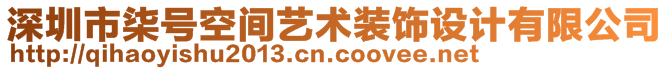 深圳市柒号空间艺术装饰设计有限公司
http://qihaoyishu2013.cn.coovee.net